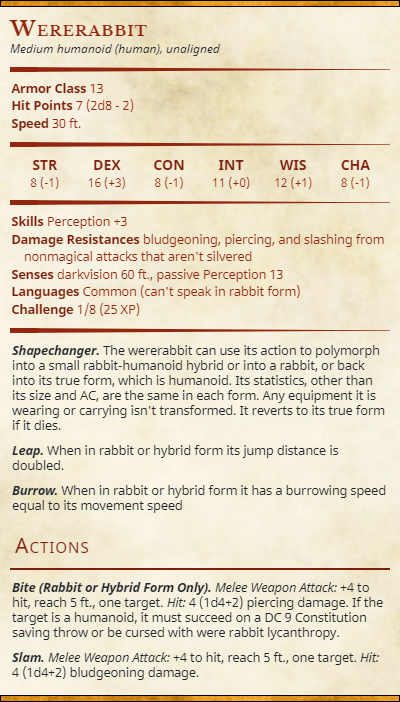 WERERABBIT
Medium humanoid (human), unaligned

Armor Class 13
Hit Points 7 (2d8 - 2)
Speed 30 ft.

| STR | DEX | CON | INT | WIS | CHA |
|---|---|---|---|---|---|
| 8 (-1) | 16 (+3) | 8 (-1) | 11 (+0) | 12 (+1) | 8 (-1) |

Skills Perception +3
Damage Resistances bludgeoning, piercing, and slashing from nonmagical attacks that aren't silvered
Senses darkvision 60 ft., passive Perception 13
Languages Common (can't speak in rabbit form)
Challenge 1/8 (25 XP)

Shapechanger. The wererabbit can use its action to polymorph into a small rabbit-humanoid hybrid or into a rabbit, or back into its true form, which is humanoid. Its statistics, other than its size and AC, are the same in each form. Any equipment it is wearing or carrying isn't transformed. It reverts to its true form if it dies.

Leap. When in rabbit or hybrid form its jump distance is doubled.

Burrow. When in rabbit or hybrid form it has a burrowing speed equal to its movement speed

ACTIONS

Bite (Rabbit or Hybrid Form Only). Melee Weapon Attack: +4 to hit, reach 5 ft., one target. Hit: 4 (1d4+2) piercing damage. If the target is a humanoid, it must succeed on a DC 9 Constitution saving throw or be cursed with were rabbit lycanthropy.

Slam. Melee Weapon Attack: +4 to hit, reach 5 ft., one target. Hit: 4 (1d4+2) bludgeoning damage.